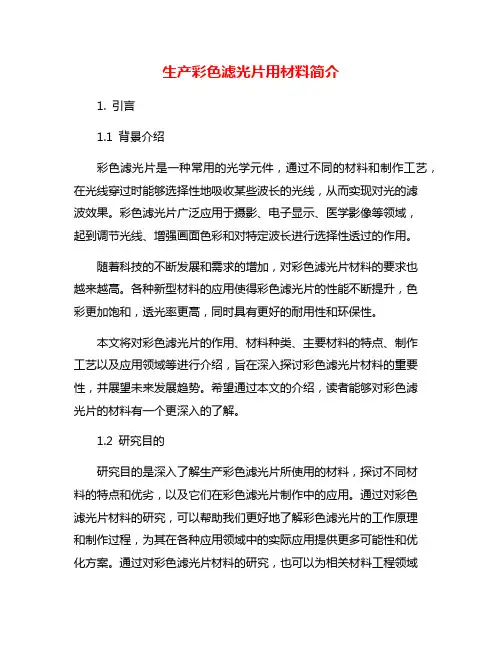 生产彩色滤光片用材料简介

1. 引言

1.1 背景介绍

彩色滤光片是一种常用的光学元件，通过不同的材料和制作工艺，在光线穿过时能够选择性地吸收某些波长的光线，从而实现对光的滤波效果。彩色滤光片广泛应用于摄影、电子显示、医学影像等领域，起到调节光线、增强画面色彩和对特定波长进行选择性透过的作用。

随着科技的不断发展和需求的增加，对彩色滤光片材料的要求也越来越高。各种新型材料的应用使得彩色滤光片的性能不断提升，色彩更加饱和，透光率更高，同时具有更好的耐用性和环保性。

本文将对彩色滤光片的作用、材料种类、主要材料的特点、制作工艺以及应用领域等进行介绍，旨在深入探讨彩色滤光片材料的重要性，并展望未来发展趋势。希望通过本文的介绍，读者能够对彩色滤光片的材料有一个更深入的了解。

1.2 研究目的

研究目的是深入了解生产彩色滤光片所使用的材料，探讨不同材料的特点和优劣，以及它们在彩色滤光片制作中的应用。通过对彩色滤光片材料的研究，可以帮助我们更好地了解彩色滤光片的工作原理和制作过程，为其在各种应用领域中的实际应用提供更多可能性和优化方案。通过对彩色滤光片材料的研究，也可以为相关材料工程领域